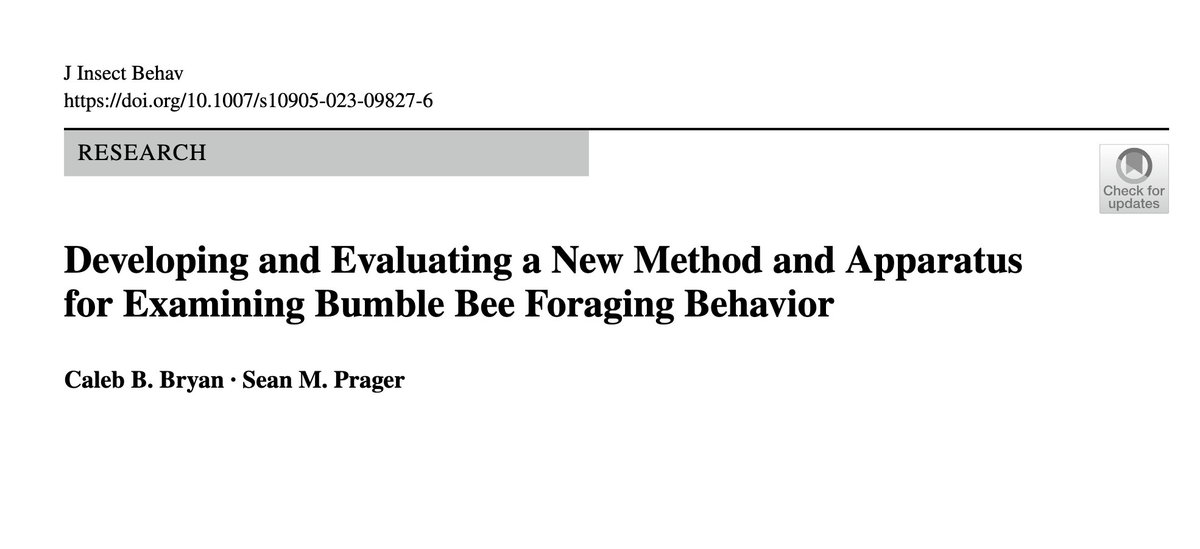 J Insect Behav
https://doi.org/10.1007/s10905-023-09827-6

RESEARCH

Check for updates

Developing and Evaluating a New Method and Apparatus for Examining Bumble Bee Foraging Behavior

Caleb B. Bryan · Sean M. Prager